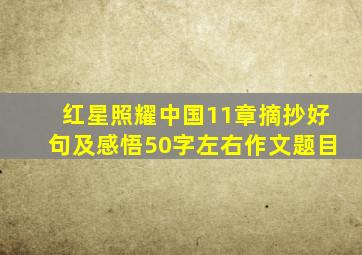 红星照耀中国11章摘抄好句及感悟50字左右作文题目